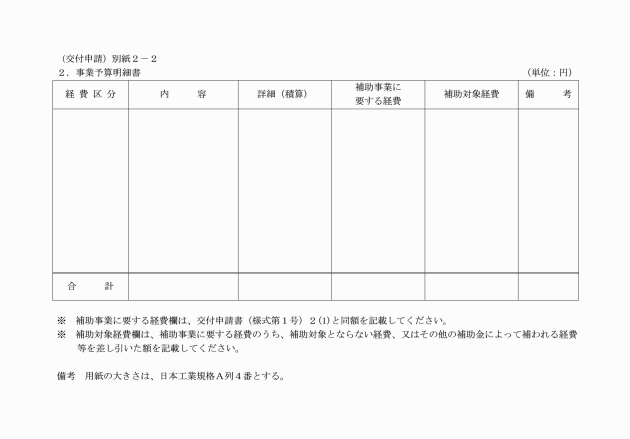 （交付申請）別紙２－２

２．事業予算明細書　（単位：円）

| 経 費 区 分 | 内　　容 | 詳細（積算） | 補助事業に要する経費 | 補助対象経費 | 備　　考 |
|---|---|---|---|---|---|
| | | | | | |
| 合　　計 | | | | | |

※　補助事業に要する経費欄は、交付申請書（様式第１号）２(1)と同額を記載してください。

※　補助対象経費欄は、補助事業に要する経費のうち、補助対象とならない経費、又はその他の補助金によって補われる経費等を差し引いた額を記載してください。

備考　用紙の大きさは、日本工業規格Ａ列４番とする。